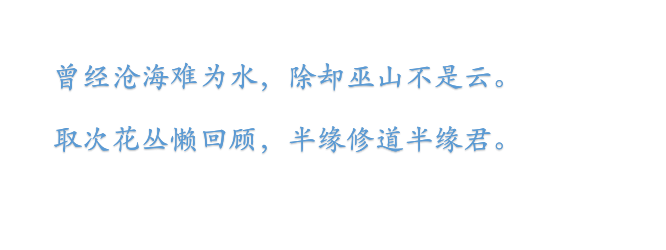 曾经沧海难为水，除却巫山不是云。

取次花丛懒回顾，半缘修道半缘君。